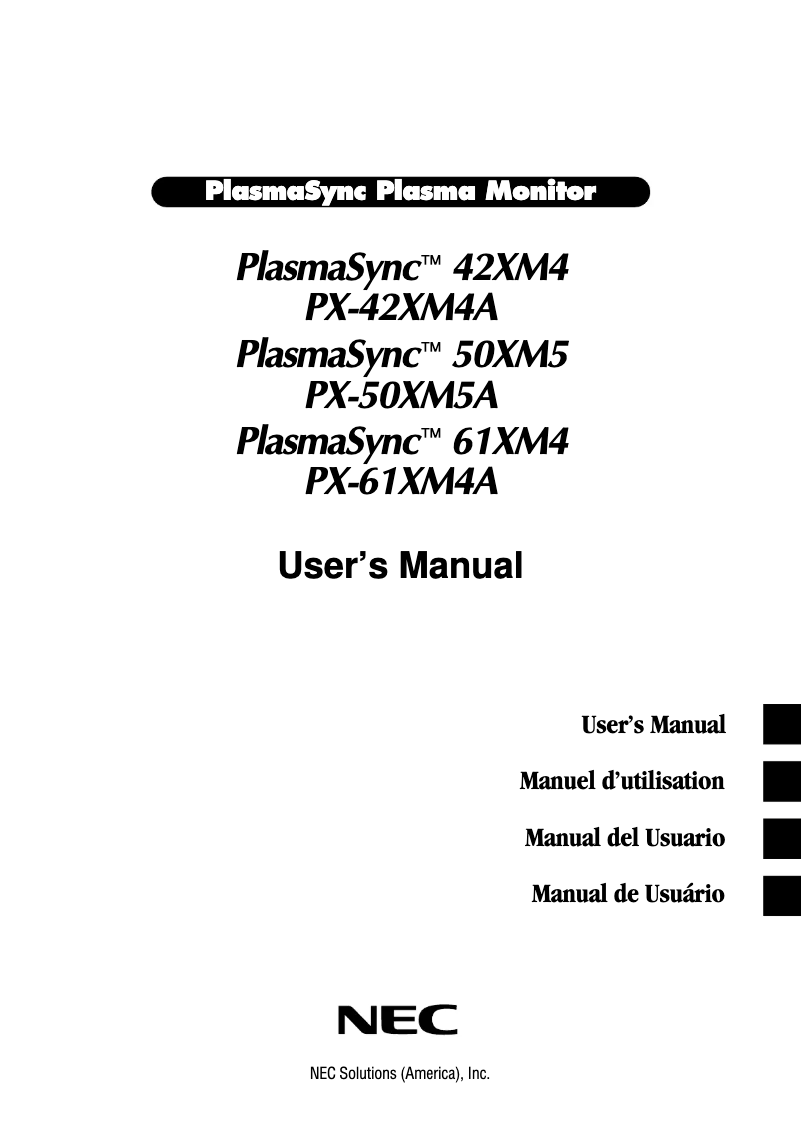 PlasmaSync Plasma Monitor

PlasmaSync™ 42XM4
PX-42XM4A
PlasmaSync™ 50XM5
PX-50XM5A
PlasmaSync™ 61XM4
PX-61XM4A

User's Manual

User's Manual

Manuel d'utilisation

Manual del Usuario

Manual de Usuário

NEC

NEC Solutions (America), Inc.